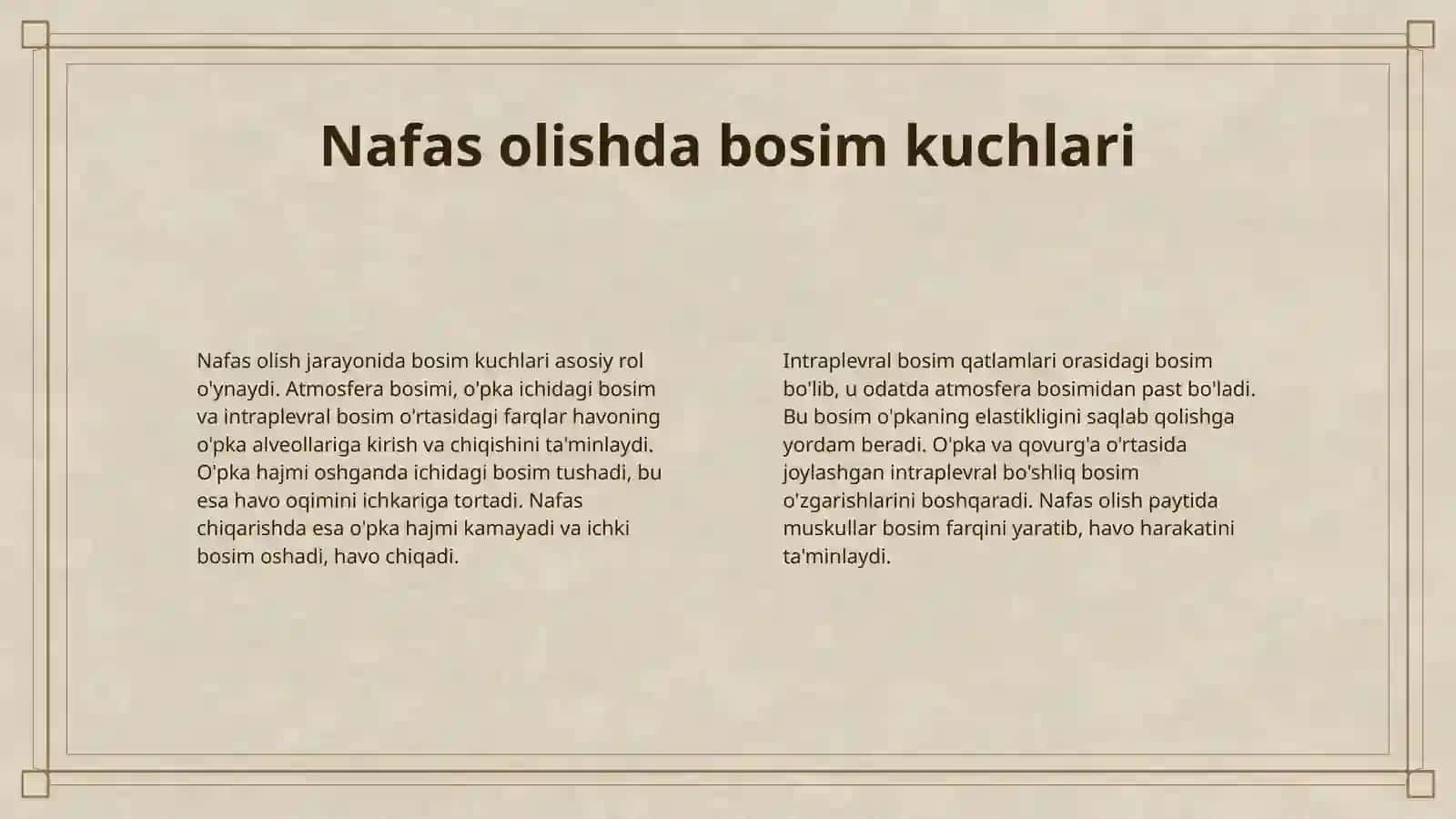 Nafas olishda bosim kuchlari

Nafas olish jarayonida bosim kuchlari asosiy rol o'ynaydi. Atmosfera bosimi, o'pka ichidagi bosim va intraplevral bosim o'rtasidagi farqlar havoning o'pka alveollariga kirish va chiqishini ta'minlaydi. O'pka hajmi oshganda ichidagi bosim tushadi, bu esa havo oqimini ichkariga tortadi. Nafas chiqarishda esa o'pka hajmi kamayadi va ichki bosim oshadi, havo chiqadi.

Intraplevral bosim qatlamlari orasidagi bosim bo'lib, u odatda atmosfera bosimidan past bo'ladi. Bu bosim o'pkaning elastikligini saqlab qolishga yordam beradi. O'pka va qovurg'a o'rtasida joylashgan intraplevral bo'shliq bosim o'zgarishlarini boshqaradi. Nafas olish paytida muskullar bosim farqini yaratib, havo harakatini ta'minlaydi.